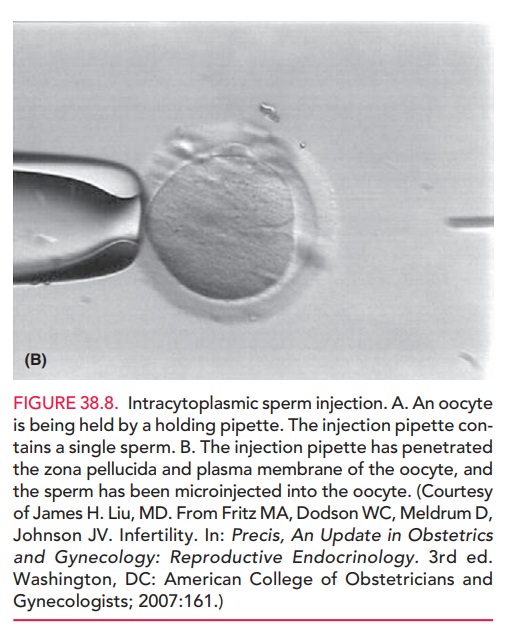 (B)

FIGURE 38.8. Intracytoplasmic sperm injection. A. An oocyte is being held by a holding pipette. The injection pipette contains a single sperm. B. The injection pipette has penetrated the zona pellucida and plasma membrane of the oocyte, and the sperm has been microinjected into the oocyte. (Courtesy of James H. Liu, MD. From Fritz MA, Dodson WC, Meldrum D, Johnson JV. Infertility. In: Precis, An Update in Obstetrics and Gynecology: Reproductive Endocrinology. 3rd ed. Washington, DC: American College of Obstetricians and Gynecologists; 2007:161.)